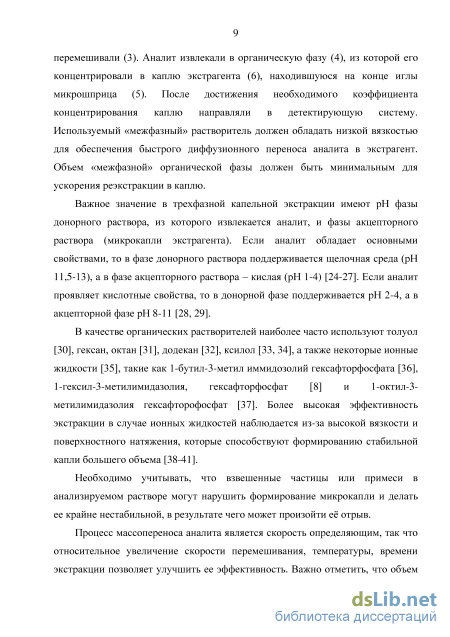 9

перемешивали (3). Аналит извлекали в органическую фазу (4), из которой его концентрировали в каплю экстрагента (6), находившуюся на конце иглы микрошприца (5). После достижения необходимого коэффициента концентрирования каплю направляли в детектирующую систему. Используемый «межфазный» растворитель должен обладать низкой вязкостью для обеспечения быстрого диффузионного переноса аналита в экстрагент. Объем «межфазной» органической фазы должен быть минимальным для ускорения реэкстракции в каплю.

Важное значение в трехфазной капельной экстракции имеют pH фазы донорного раствора, из которого извлекается аналит, и фазы акцепторного раствора (микрокапли экстрагента). Если аналит обладает основными свойствами, то в фазе донорного раствора поддерживается щелочная среда (pH 11,5-13), а в фазе акцепторного раствора – кислая (pH 1-4) [24-27]. Если аналит проявляет кислотные свойства, то в донорной фазе поддерживается pH 2-4, а в акцепторной фазе pH 8-11 [28, 29].

В качестве органических растворителей наиболее часто используют толуол [30], гексан, октан [31], додекан [32], ксилол [33, 34], а также некоторые ионные жидкости [35], такие как 1-бутил-3-метил иммидозолий гексафторфосфата [36], 1-гексил-3-метилимидазолия, гексафторфосфат [8] и 1-октил-3-метилимидазолия гексафторофосфат [37]. Более высокая эффективность экстракции в случае ионных жидкостей наблюдается из-за высокой вязкости и поверхностного натяжения, которые способствуют формированию стабильной капли большего объема [38-41].

Необходимо учитывать, что взвешенные частицы или примеси в анализируемом растворе могут нарушить формирование микрокапли и делать ее крайне нестабильной, в результате чего может произойти её отрыв.

Процесс массопереноса аналита является скорость определяющим, так что относительное увеличение скорости перемешивания, температуры, времени экстракции позволяет улучшить ее эффективность. Важно отметить, что объем

dsLib.net
библиотека диссертаций